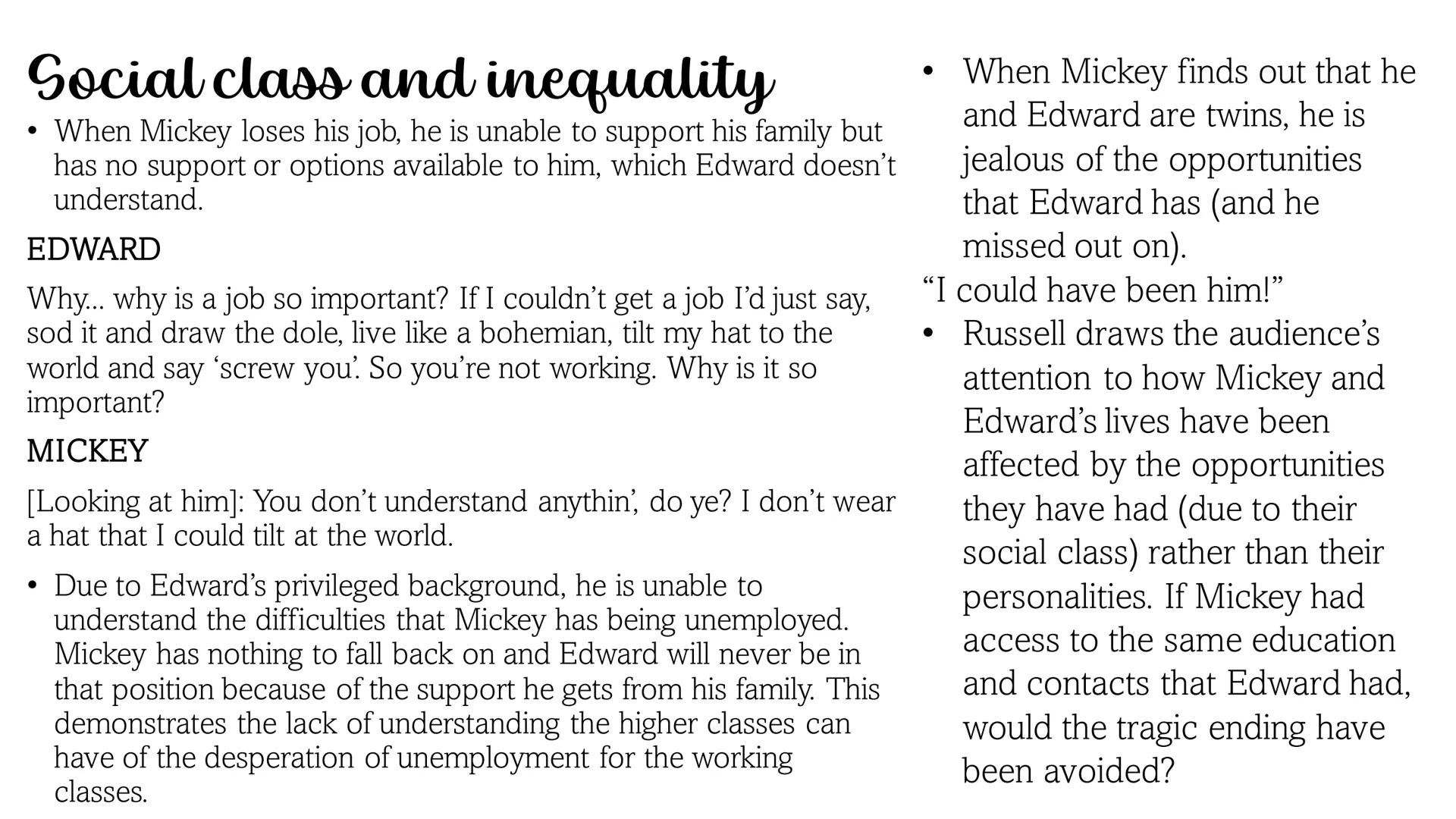 Social class and inequality

• When Mickey loses his job, he is unable to support his family but has no support or options available to him, which Edward doesn't understand.

EDWARD

Why... why is a job so important? If I couldn't get a job I'd just say, sod it and draw the dole, live like a bohemian, tilt my hat to the world and say 'screw you'. So you're not working. Why is it so important?

MICKEY

[Looking at him]: You don't understand anythin', do ye? I don't wear a hat that I could tilt at the world.

• Due to Edward's privileged background, he is unable to understand the difficulties that Mickey has being unemployed. Mickey has nothing to fall back on and Edward will never be in that position because of the support he gets from his family. This demonstrates the lack of understanding the higher classes can have of the desperation of unemployment for the working classes.

• When Mickey finds out that he and Edward are twins, he is jealous of the opportunities that Edward has (and he missed out on).

"I could have been him!"

• Russell draws the audience's attention to how Mickey and Edward's lives have been affected by the opportunities they have had (due to their social class) rather than their personalities. If Mickey had access to the same education and contacts that Edward had, would the tragic ending have been avoided?